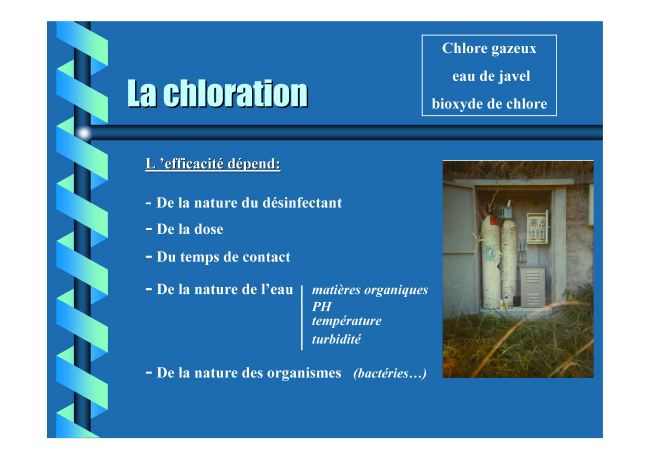 La chloration

Chlore gazeux
eau de javel
bioxyde de chlore

L 'efficacité dépend:

- De la nature du désinfectant
- De la dose
- Du temps de contact
- De la nature de l'eau

matières organiques
PH
température
turbidité

- De la nature des organismes (bactéries…)